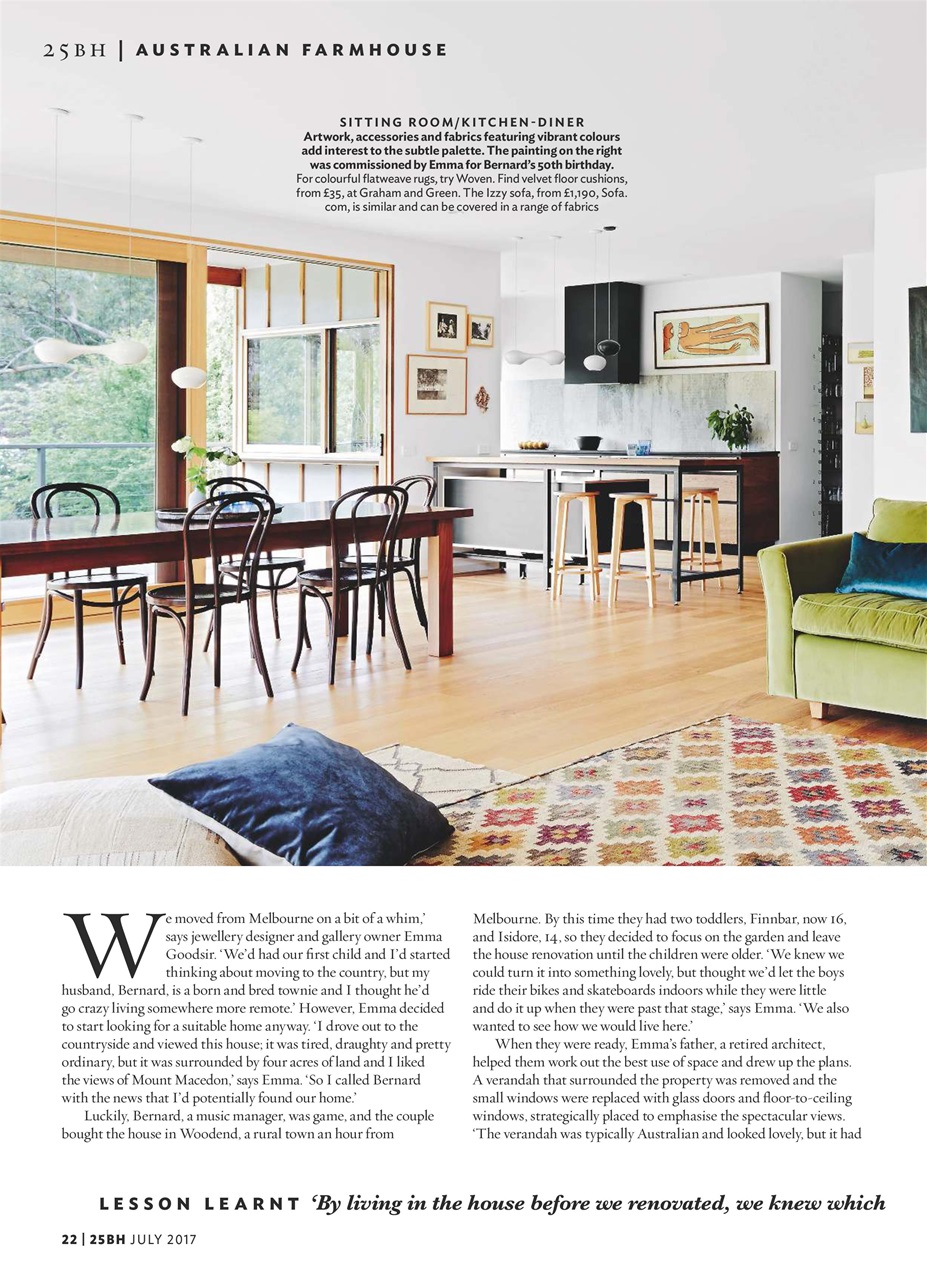 25BH | AUSTRALIAN FARMHOUSE

SITTING ROOM/KITCHEN-DINER
Artwork, accessories and fabrics featuring vibrant colours add interest to the subtle palette. The painting on the right was commissioned by Emma for Bernard's 50th birthday.
For colourful flatweave rugs, try Woven. Find velvet floor cushions, from £35, at Graham and Green. The Izzy sofa, from £1,190, Sofa.com, is similar and can be covered in a range of fabrics

'We moved from Melbourne on a bit of a whim,' says jewellery designer and gallery owner Emma Goodsir. 'We'd had our first child and I'd started thinking about moving to the country, but my husband, Bernard, is a born and bred townie and I thought he'd go crazy living somewhere more remote.' However, Emma decided to start looking for a suitable home anyway. 'I drove out to the countryside and viewed this house; it was tired, draughty and pretty ordinary, but it was surrounded by four acres of land and I liked the views of Mount Macedon,' says Emma. 'So I called Bernard with the news that I'd potentially found our home.'

Luckily, Bernard, a music manager, was game, and the couple bought the house in Woodend, a rural town an hour from Melbourne. By this time they had two toddlers, Finnbar, now 16, and Isidore, 14, so they decided to focus on the garden and leave the house renovation until the children were older. 'We knew we could turn it into something lovely, but thought we'd let the boys ride their bikes and skateboards indoors while they were little and do it up when they were past that stage,' says Emma. 'We also wanted to see how we would live here.'

When they were ready, Emma's father, a retired architect, helped them work out the best use of space and drew up the plans. A verandah that surrounded the property was removed and the small windows were replaced with glass doors and floor-to-ceiling windows, strategically placed to emphasise the spectacular views. 'The verandah was typically Australian and looked lovely, but it had

LESSON LEARNT 'By living in the house before we renovated, we knew which

22 | 25BH JULY 2017